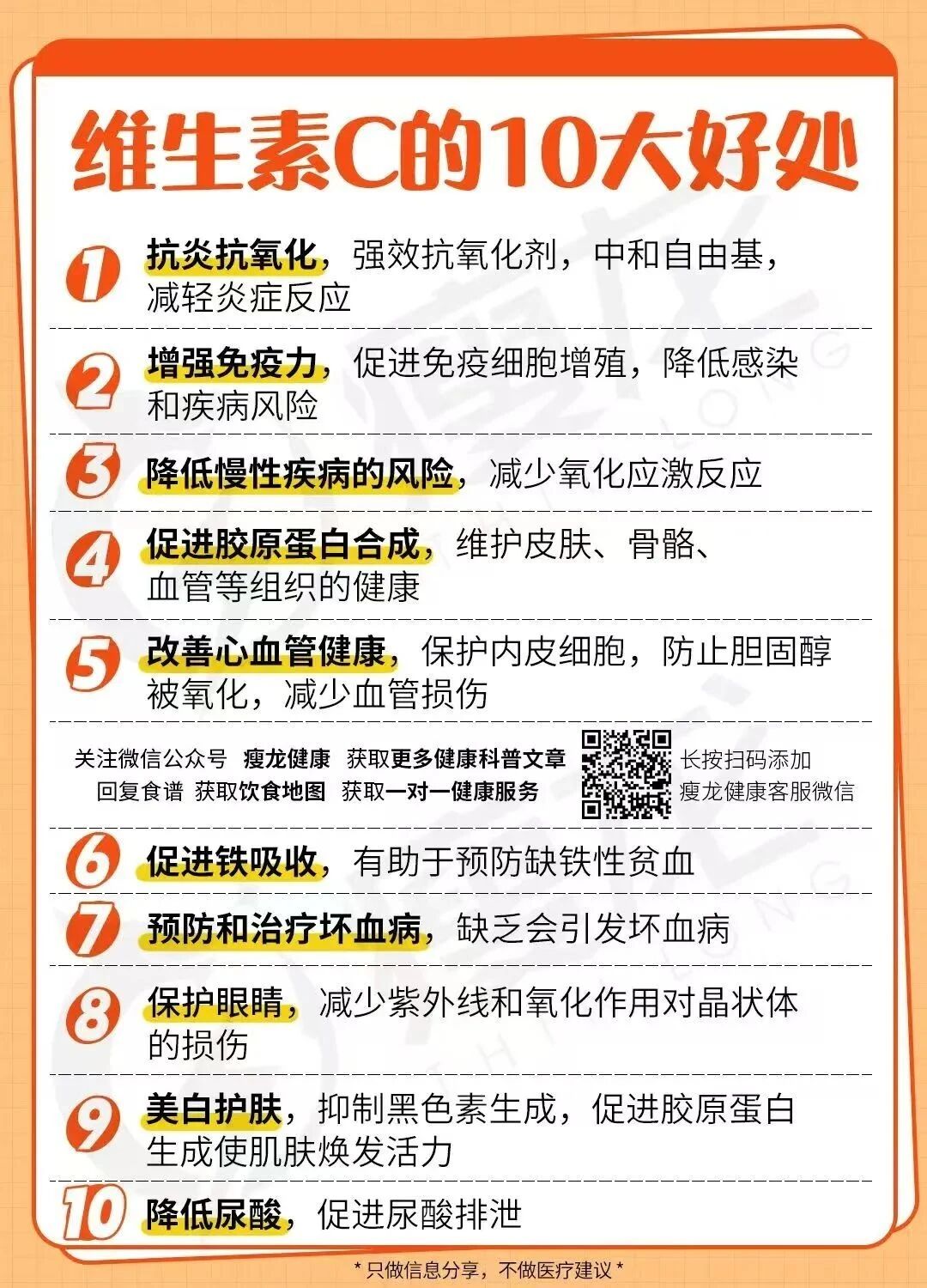 维生素C的10大好处

1 抗炎抗氧化，强效抗氧化剂，中和自由基，减轻炎症反应

2 增强免疫力，促进免疫细胞增殖，降低感染和疾病风险

3 降低慢性疾病的风险，减少氧化应激反应

4 促进胶原蛋白合成，维护皮肤、骨骼、血管等组织的健康

5 改善心血管健康，保护内皮细胞，防止胆固醇被氧化，减少血管损伤

关注微信公众号 瘦龙健康 获取更多健康科普文章
回复食谱 获取饮食地图 获取一对一健康服务

长按扫码添加
瘦龙健康客服微信

6 促进铁吸收，有助于预防缺铁性贫血

7 预防和治疗坏血病，缺乏会引发坏血病

8 保护眼睛，减少紫外线和氧化作用对晶状体的损伤

9 美白护肤，抑制黑色素生成，促进胶原蛋白生成使肌肤焕发活力

10 降低尿酸，促进尿酸排泄

* 只做信息分享，不做医疗建议 *